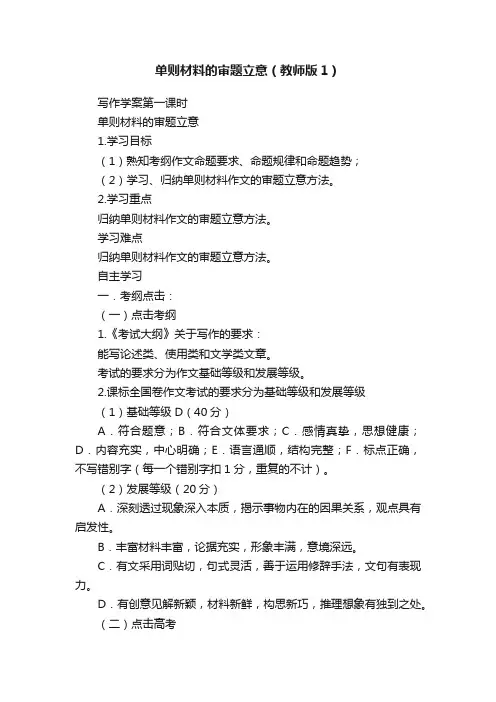 单则材料的审题立意（教师版1）

写作学案第一课时

单则材料的审题立意

1.学习目标

（1）熟知考纲作文命题要求、命题规律和命题趋势；

（2）学习、归纳单则材料作文的审题立意方法。

2.学习重点

归纳单则材料作文的审题立意方法。

学习难点

归纳单则材料作文的审题立意方法。

自主学习

一．考纲点击：

（一）点击考纲

1.《考试大纲》关于写作的要求：

能写论述类、使用类和文学类文章。

考试的要求分为作文基础等级和发展等级。

2.课标全国卷作文考试的要求分为基础等级和发展等级

（1）基础等级 D（40分）

A．符合题意；B．符合文体要求；C．感情真挚，思想健康；D．内容充实，中心明确；E．语言通顺，结构完整；F．标点正确，不写错别字（每一个错别字扣1分，重复的不计）。

（2）发展等级（20分）

A．深刻透过现象深入本质，揭示事物内在的因果关系，观点具有启发性。

B．丰富材料丰富，论据充实，形象丰满，意境深远。

C．有文采用词贴切，句式灵活，善于运用修辞手法，文句有表现力。

D．有创意见解新颖，材料新鲜，构思新巧，推理想象有独到之处。

（二）点击高考